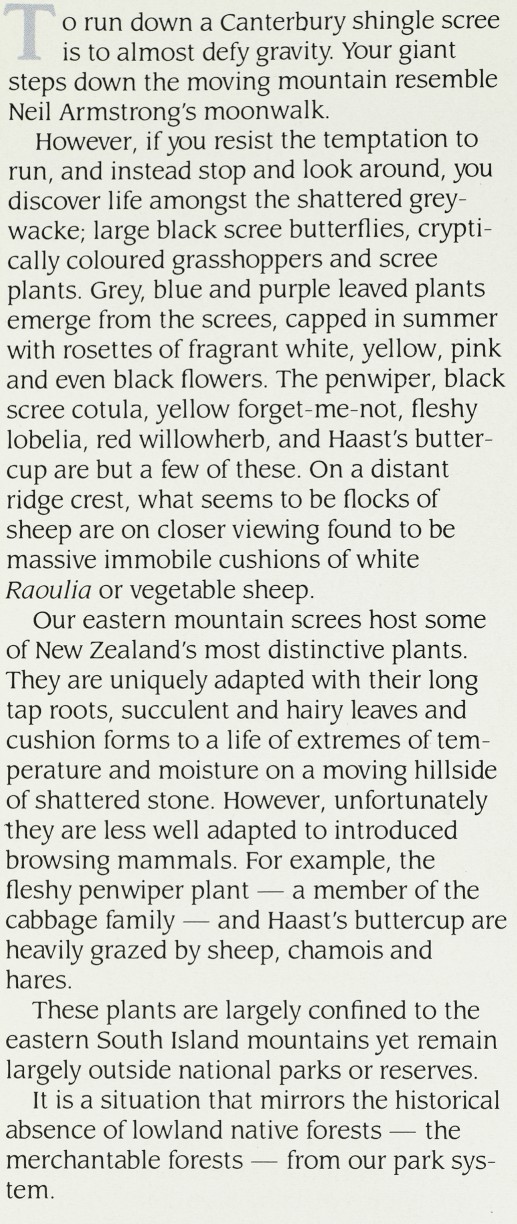 To run down a Canterbury shingle scree is to almost defy gravity. Your giant steps down the moving mountain resemble Neil Armstrong's moonwalk.

However, if you resist the temptation to run, and instead stop and look around, you discover life amongst the shattered greywacke; large black scree butterflies, cryptically coloured grasshoppers and scree plants. Grey, blue and purple leaved plants emerge from the screes, capped in summer with rosettes of fragrant white, yellow, pink and even black flowers. The penwiper, black scree cotula, yellow forget-me-not, fleshy lobelia, red willowherb, and Haast's buttercup are but a few of these. On a distant ridge crest, what seems to be flocks of sheep are on closer viewing found to be massive immobile cushions of white Raoulia or vegetable sheep.

Our eastern mountain screes host some of New Zealand's most distinctive plants. They are uniquely adapted with their long tap roots, succulent and hairy leaves and cushion forms to a life of extremes of temperature and moisture on a moving hillside of shattered stone. However, unfortunately they are less well adapted to introduced browsing mammals. For example, the fleshy penwiper plant — a member of the cabbage family — and Haast's buttercup are heavily grazed by sheep, chamois and hares.

These plants are largely confined to the eastern South Island mountains yet remain largely outside national parks or reserves.

It is a situation that mirrors the historical absence of lowland native forests — the merchantable forests — from our park system.